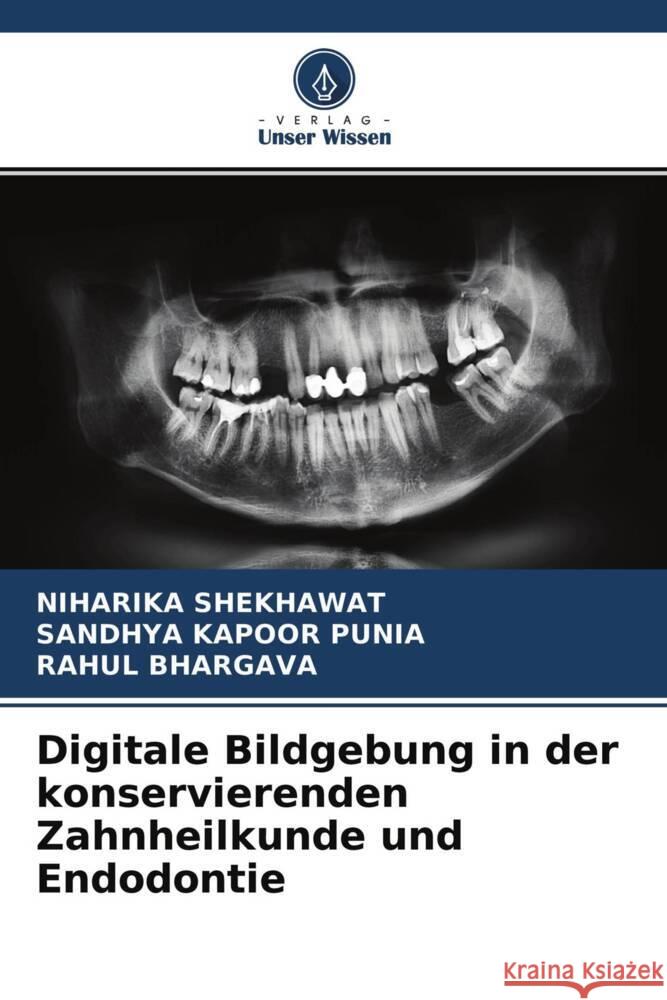 VERLAG
Unser Wissen

NIHARIKA SHEKHAWAT
SANDHYA KAPOOR PUNIA
RAHUL BHARGAVA

Digitale Bildgebung in der konservierenden Zahnheilkunde und Endodontie